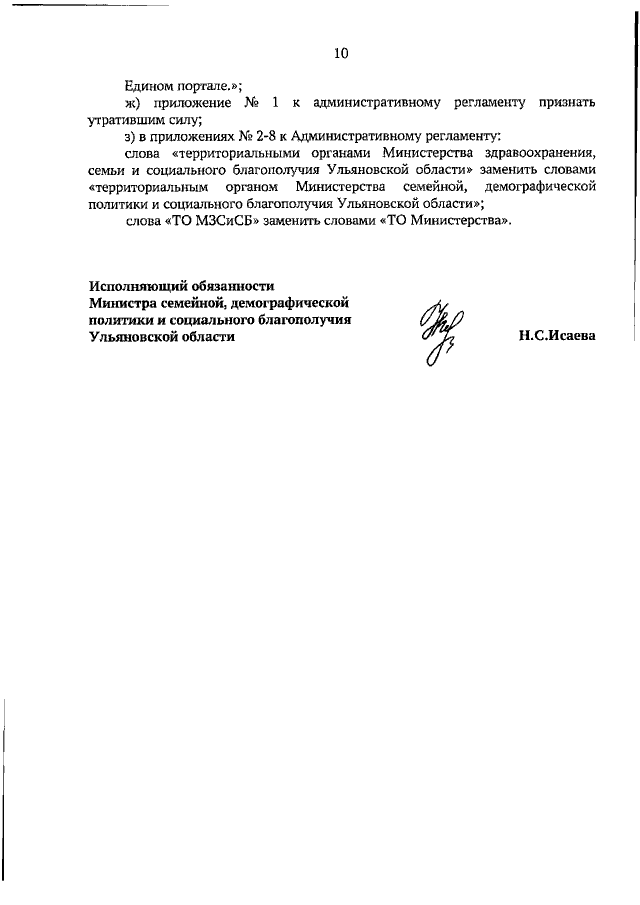 10

Едином портале.»;

ж) приложение № 1 к административному регламенту признать утратившим силу;

з) в приложениях № 2-8 к Административному регламенту:

слова «территориальными органами Министерства здравоохранения, семьи и социального благополучия Ульяновской области» заменить словами «территориальным органом Министерства семейной, демографической политики и социального благополучия Ульяновской области»;

слова «ТО МЗСиСБ» заменить словами «ТО Министерства».

Исполняющий обязанности Министра семейной, демографической политики и социального благополучия Ульяновской области

Н.С.Исаева